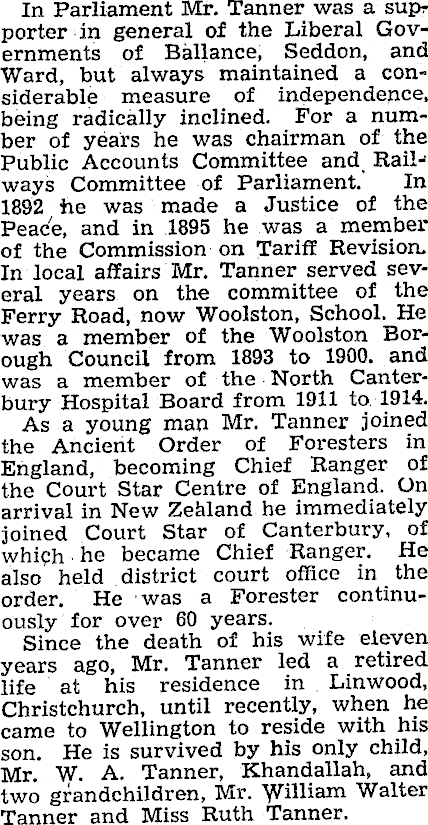 In Parliament Mr. Tanner was a supporter in general of the Liberal Governments of Ballance, Seddon, and Ward, but always maintained a considerable measure of independence, being radically inclined. For a number of years he was chairman of the Public Accounts Committee and Railways Committee of Parliament. In 1892 he was made a Justice of the Peace, and in 1895 he was a member of the Commission on Tariff Revision. In local affairs Mr. Tanner served several years on the committee of the Ferry Road, now Woolston, School. He was a member of the Woolston Borough Council from 1893 to 1900. and was a member of the North Canterbury Hospital Board from 1911 to 1914.

As a young man Mr. Tanner joined the Ancient Order of Foresters in England, becoming Chief Ranger of the Court Star Centre of England. On arrival in New Zealand he immediately joined Court Star of Canterbury, of which he became Chief Ranger. He also held district court office in the order. He was a Forester continuously for over 60 years.

Since the death of his wife eleven years ago, Mr. Tanner led a retired life at his residence in Linwood, Christchurch, until recently, when he came to Wellington to reside with his son. He is survived by his only child, Mr. W. A. Tanner, Khandallah, and two grandchildren, Mr. William Walter Tanner and Miss Ruth Tanner.